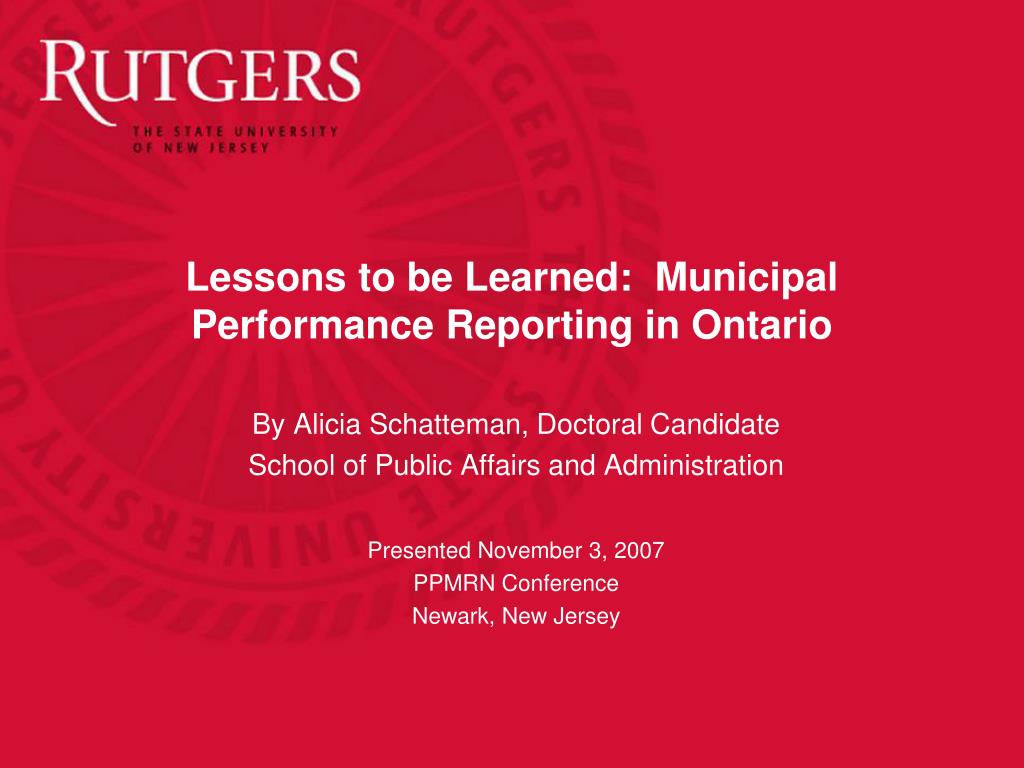 RUTGERS
THE STATE UNIVERSITY
OF NEW JERSEY

Lessons to be Learned: Municipal Performance Reporting in Ontario

By Alicia Schatteman, Doctoral Candidate
School of Public Affairs and Administration

Presented November 3, 2007
PPMRN Conference
Newark, New Jersey